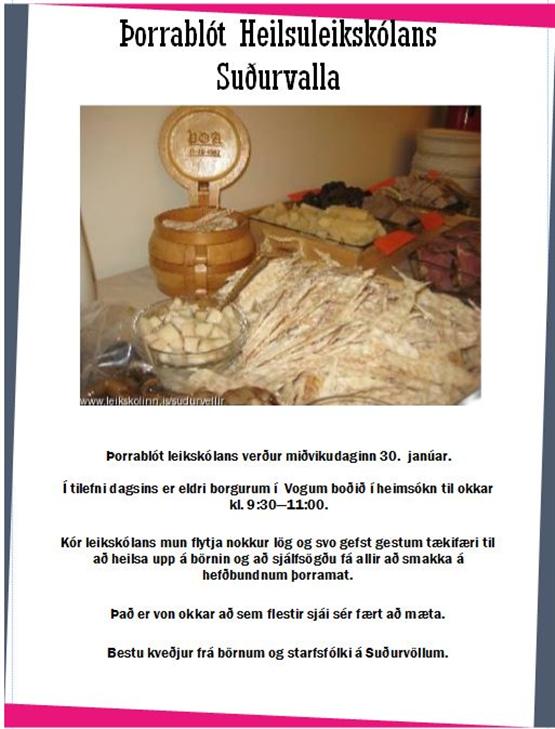 Þorrablót Heilsuleikskólans Suðurvalla

www.leikskolinn.is/sudurvellir

Þorrablót leikskólans verður miðvikudaginn 30. janúar.

Í tilefni dagsins er eldri borgurum í Vogum boðið í heimsókn til okkar kl. 9:30—11:00.

Kór leikskólans mun flytja nokkur lög og svo gefst gestum tækifæri til að heilsa upp á börnin og að sjálfsögðu fá allir að smakka á hefðbundnum þorramat.

Það er von okkar að sem flestir sjái sér fært að mæta.

Bestu kveðjur frá börnum og starfsfólki á Suðurvöllum.